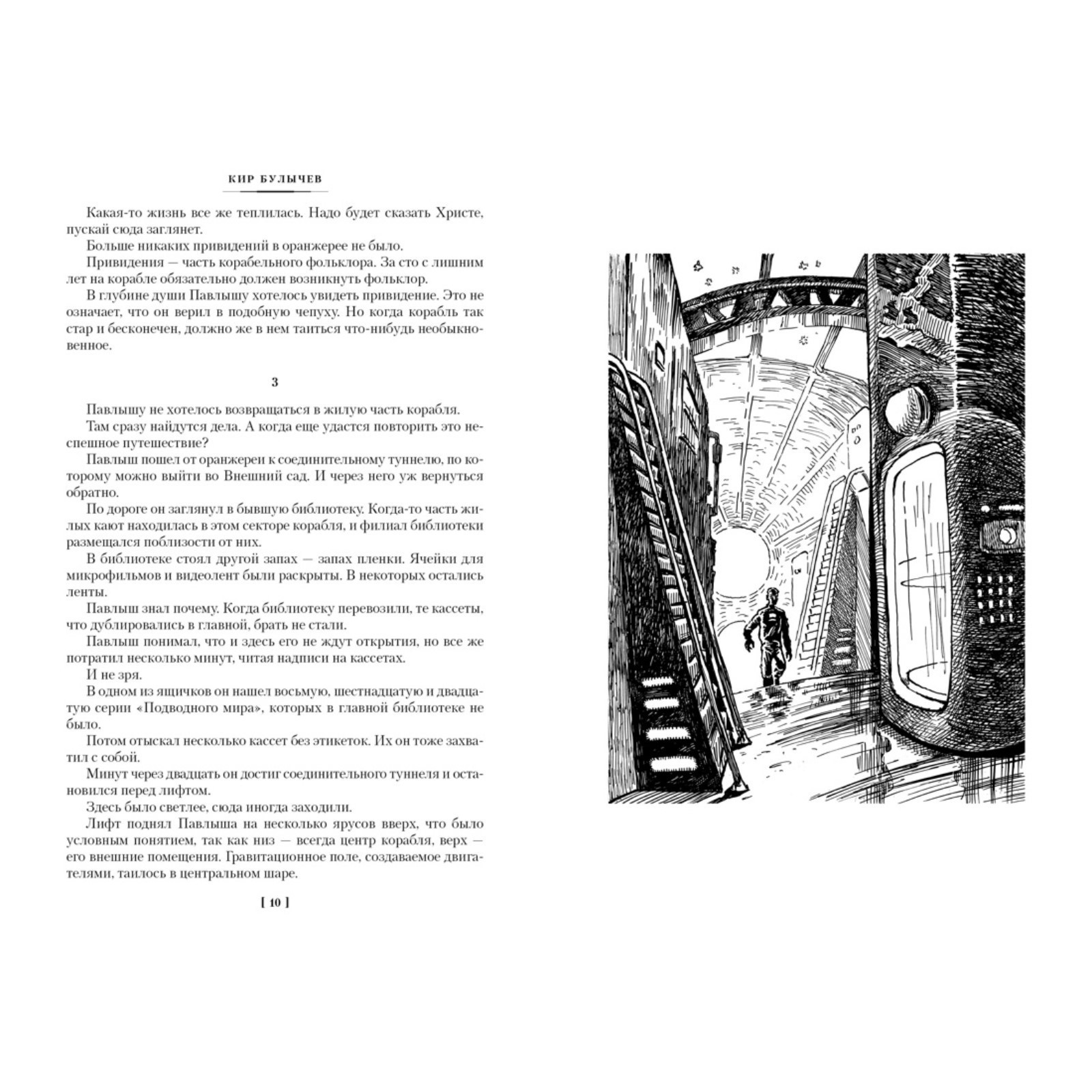 КИР БУЛЫЧЕВ

Какая-то жизнь все же теплилась. Надо будет сказать Христе, пускай сюда заглянет.

Больше никаких привидений в оранжерее не было.

Привидения — часть корабельного фольклора. За сто с лишним лет на корабле обязательно должен возникнуть фольклор.

В глубине души Павлышу хотелось увидеть привидение. Это не означает, что он верил в подобную чепуху. Но когда корабль так стар и бесконечен, должно же в нем таиться что-нибудь необыкновенное.

3

Павлышу не хотелось возвращаться в жилую часть корабля.

Там сразу найдутся дела. А когда еще удастся повторить это неспешное путешествие?

Павлыш пошел от оранжереи к соединительному туннелю, по которому можно выйти во Внешний сад. И через него уж вернуться обратно.

По дороге он заглянул в бывшую библиотеку. Когда-то часть жилых кают находилась в этом секторе корабля, и филиал библиотеки размещался поблизости от них.

В библиотеке стоял другой запах — запах пленки. Ячейки для микрофильмов и видеолент были раскрыты. В некоторых остались ленты.

Павлыш знал почему. Когда библиотеку перевозили, те кассеты, что дублировались в главной, брать не стали.

Павлыш понимал, что и здесь его не ждут открытия, но все же потратил несколько минут, читая надписи на кассетах.

И не зря.

В одном из ящичков он нашел восьмую, шестнадцатую и двадцатую серии «Подводного мира», которых в главной библиотеке не было.

Потом отыскал несколько кассет без этикеток. Их он тоже захватил с собой.

Минут через двадцать он достиг соединительного туннеля и остановился перед лифтом.

Здесь было светлее, сюда иногда заходили.

Лифт поднял Павлыша на несколько ярусов вверх, что было условным понятием, так как низ — всегда центр корабля, верх — его внешние помещения. Гравитационное поле, создаваемое двигателями, таилось в центральном шаре.

[ 10 ]